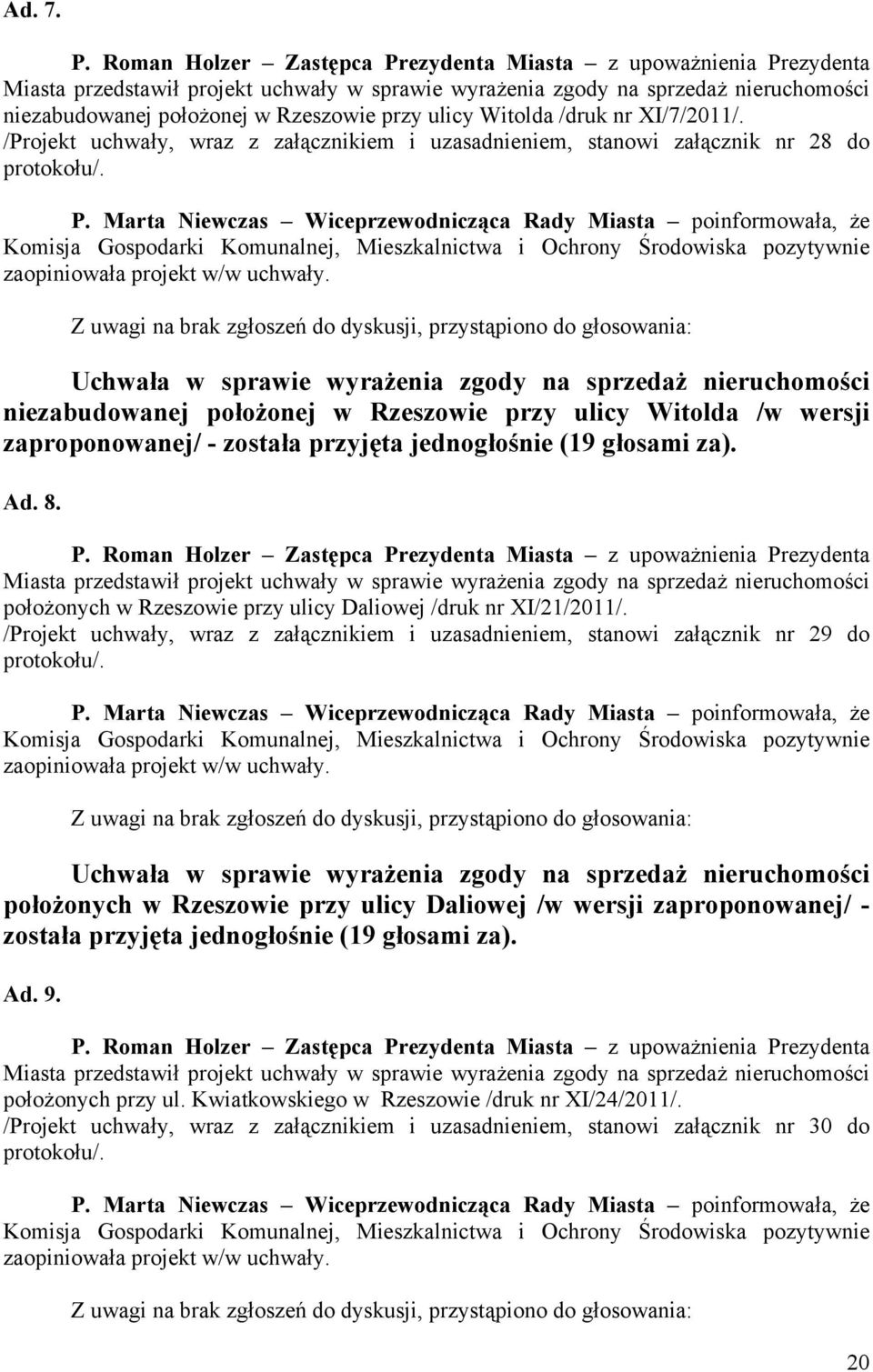 Ad. 7.

P. Roman Holzer – Zastępca Prezydenta Miasta – z upoważnienia Prezydenta Miasta przedstawił projekt uchwały w sprawie wyrażenia zgody na sprzedaż nieruchomości niezabudowanej położonej w Rzeszowie przy ulicy Witolda /druk nr XI/7/2011/.
/Projekt uchwały, wraz z załącznikiem i uzasadnieniem, stanowi załącznik nr 28 do protokołu/.

P. Marta Niewczas – Wiceprzewodnicząca Rady Miasta – poinformowała, że Komisja Gospodarki Komunalnej, Mieszkalnictwa i Ochrony Środowiska pozytywnie zaopiniowała projekt w/w uchwały.

Z uwagi na brak zgłoszeń do dyskusji, przystąpiono do głosowania:

Uchwała w sprawie wyrażenia zgody na sprzedaż nieruchomości niezabudowanej położonej w Rzeszowie przy ulicy Witolda /w wersji zaproponowanej/ - została przyjęta jednogłośnie (19 głosami za).

Ad. 8.

P. Roman Holzer – Zastępca Prezydenta Miasta – z upoważnienia Prezydenta Miasta przedstawił projekt uchwały w sprawie wyrażenia zgody na sprzedaż nieruchomości położonych w Rzeszowie przy ulicy Daliowej /druk nr XI/21/2011/.
/Projekt uchwały, wraz z załącznikiem i uzasadnieniem, stanowi załącznik nr 29 do protokołu/.

P. Marta Niewczas – Wiceprzewodnicząca Rady Miasta – poinformowała, że Komisja Gospodarki Komunalnej, Mieszkalnictwa i Ochrony Środowiska pozytywnie zaopiniowała projekt w/w uchwały.

Z uwagi na brak zgłoszeń do dyskusji, przystąpiono do głosowania:

Uchwała w sprawie wyrażenia zgody na sprzedaż nieruchomości położonych w Rzeszowie przy ulicy Daliowej /w wersji zaproponowanej/ - została przyjęta jednogłośnie (19 głosami za).

Ad. 9.

P. Roman Holzer – Zastępca Prezydenta Miasta – z upoważnienia Prezydenta Miasta przedstawił projekt uchwały w sprawie wyrażenia zgody na sprzedaż nieruchomości położonych przy ul. Kwiatkowskiego w Rzeszowie /druk nr XI/24/2011/.
/Projekt uchwały, wraz z załącznikiem i uzasadnieniem, stanowi załącznik nr 30 do protokołu/.

P. Marta Niewczas – Wiceprzewodnicząca Rady Miasta – poinformowała, że Komisja Gospodarki Komunalnej, Mieszkalnictwa i Ochrony Środowiska pozytywnie zaopiniowała projekt w/w uchwały.

Z uwagi na brak zgłoszeń do dyskusji, przystąpiono do głosowania:

20